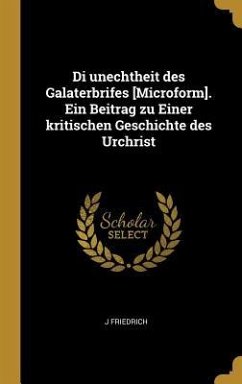 Di unechtheit des Galaterbrifes [Microform]. Ein Beitrag zu Einer kritischen Geschichte des Urchrist

Scholar SELECT

J FRIEDRICH